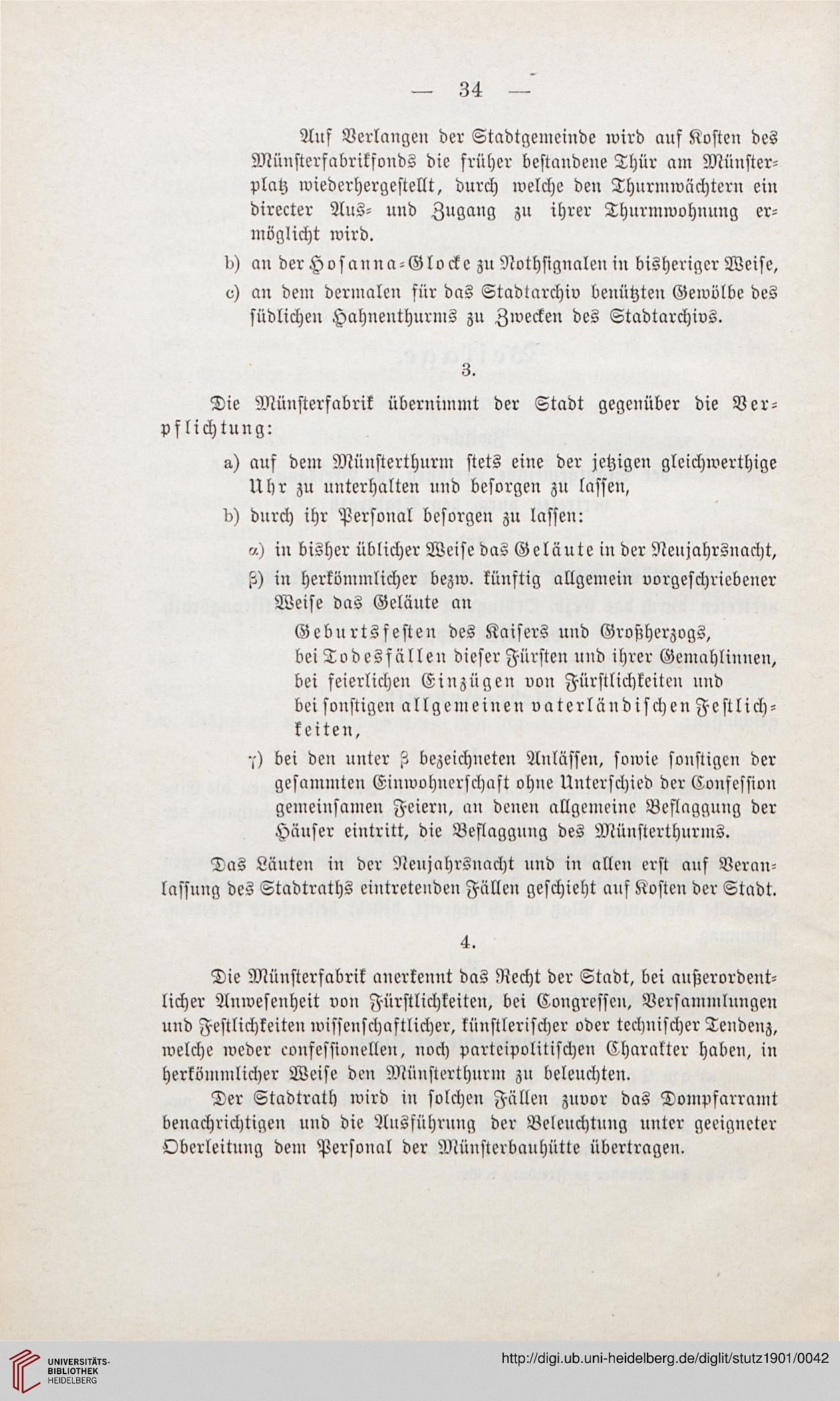 — 34 —

Auf Verlangen der Stadtgemeinde wird auf Kosten des Münsterfabrikfonds die früher bestandene Thür am Münsterplatz wiederhergestellt, durch welche den Thurmwächtern ein directer Aus- und Zugang zu ihrer Thurmwohnung ermöglicht wird.

b) an der Hosanna-Glocke zu Nothsignalen in bisheriger Weise,

c) an dem dermalen für das Stadtarchiv benützten Gewölbe des südlichen Hahnenthurms zu Zwecken des Stadtarchivs.

3.

Die Münsterfabrik übernimmt der Stadt gegenüber die Verpflichtung:

a) auf dem Münsterthurm stets eine der jetzigen gleichwerthige Uhr zu unterhalten und besorgen zu lassen,

b) durch ihr Personal besorgen zu lassen:

α) in bisher üblicher Weise das Geläute in der Neujahrsnacht,

β) in herkömmlicher bezw. künftig allgemein vorgeschriebener Weise das Geläute an

Geburtsfesten des Kaisers und Großherzogs,
bei Todesfällen dieser Fürsten und ihrer Gemahlinnen,
bei feierlichen Einzügen von Fürstlichkeiten und
bei sonstigen allgemeinen vaterländischen Festlichkeiten,

γ) bei den unter β bezeichneten Anlässen, sowie sonstigen der gesammten Einwohnerschaft ohne Unterschied der Confession gemeinsamen Feiern, an denen allgemeine Beflaggung der Häuser eintritt, die Beflaggung des Münsterthurms.

Das Läuten in der Neujahrsnacht und in allen erst auf Veranlassung des Stadtraths eintretenden Fällen geschieht auf Kosten der Stadt.

4.

Die Münsterfabrik anerkennt das Recht der Stadt, bei außerordentlicher Anwesenheit von Fürstlichkeiten, bei Congressen, Versammlungen und Festlichkeiten wissenschaftlicher, künstlerischer oder technischer Tendenz, welche weder confessionellen, noch parteipolitischen Charakter haben, in herkömmlicher Weise den Münsterthurm zu beleuchten.

Der Stadtrath wird in solchen Fällen zuvor das Dompfarramt benachrichtigen und die Ausführung der Beleuchtung unter geeigneter Oberleitung dem Personal der Münsterbauhütte übertragen.

UNIVERSITÄTS-BIBLIOTHEK HEIDELBERG

http://digi.ub.uni-heidelberg.de/diglit/stutz1901/0042